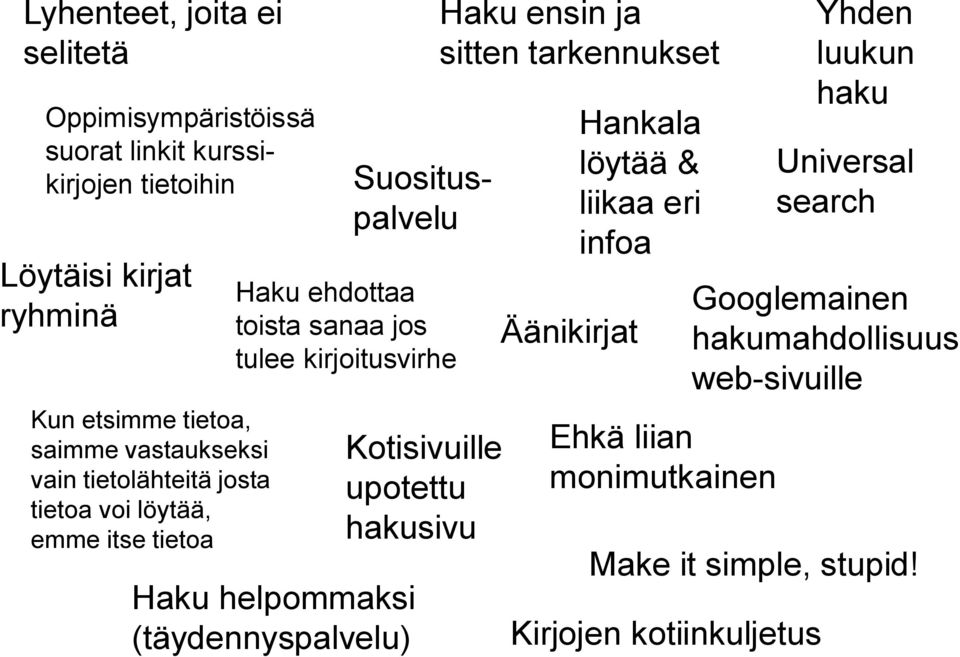 Lyhenteet, joita ei selitetä

Haku ensin ja sitten tarkennukset

Yhden luukun haku

Oppimisympäristöissä suorat linkit kurssikirjojen tietoihin

Suosituspalvelu

Hankala löytää & liikaa eri infoa

Universal search

Löytäisi kirjat ryhminä

Haku ehdottaa toista sanaa jos tulee kirjoitusvirhe

Äänikirjat

Googlemainen hakumahdollisuus web-sivuille

Kun etsimme tietoa, saimme vastaukseksi vain tietolähteitä josta tietoa voi löytää, emme itse tietoa

Kotisivuille upotettu hakusivu

Ehkä liian monimutkainen

Make it simple, stupid!

Haku helpommaksi (täydennyspalvelu)

Kirjojen kotiinkuljetus